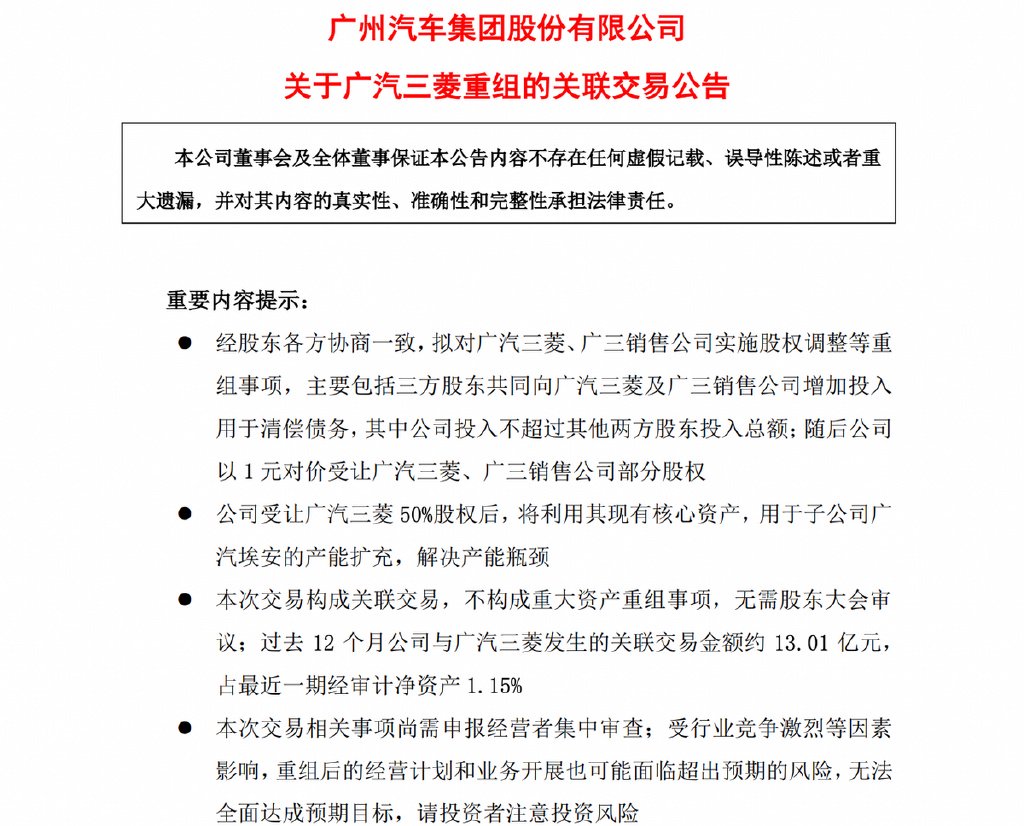 广州汽车集团股份有限公司

关于广汽三菱重组的关联交易公告

本公司董事会及全体董事保证本公告内容不存在任何虚假记载、误导性陈述或者重大遗漏，并对其内容的真实性、准确性和完整性承担法律责任。

重要内容提示：

● 经股东各方协商一致，拟对广汽三菱、广三销售公司实施股权调整等重组事项，主要包括三方股东共同向广汽三菱及广三销售公司增加投入用于清偿债务，其中公司投入不超过其他两方股东投入总额；随后公司以 1 元对价受让广汽三菱、广三销售公司部分股权

● 公司受让广汽三菱 50%股权后，将利用其现有核心资产，用于子公司广汽埃安的产能扩充，解决产能瓶颈

● 本次交易构成关联交易，不构成重大资产重组事项，无需股东大会审议；过去 12 个月公司与广汽三菱发生的关联交易金额约 13.01 亿元，占最近一期经审计净资产 1.15%

● 本次交易相关事项尚需申报经营者集中审查；受行业竞争激烈等因素影响，重组后的经营计划和业务开展也可能面临超出预期的风险，无法全面达成预期目标，请投资者注意投资风险